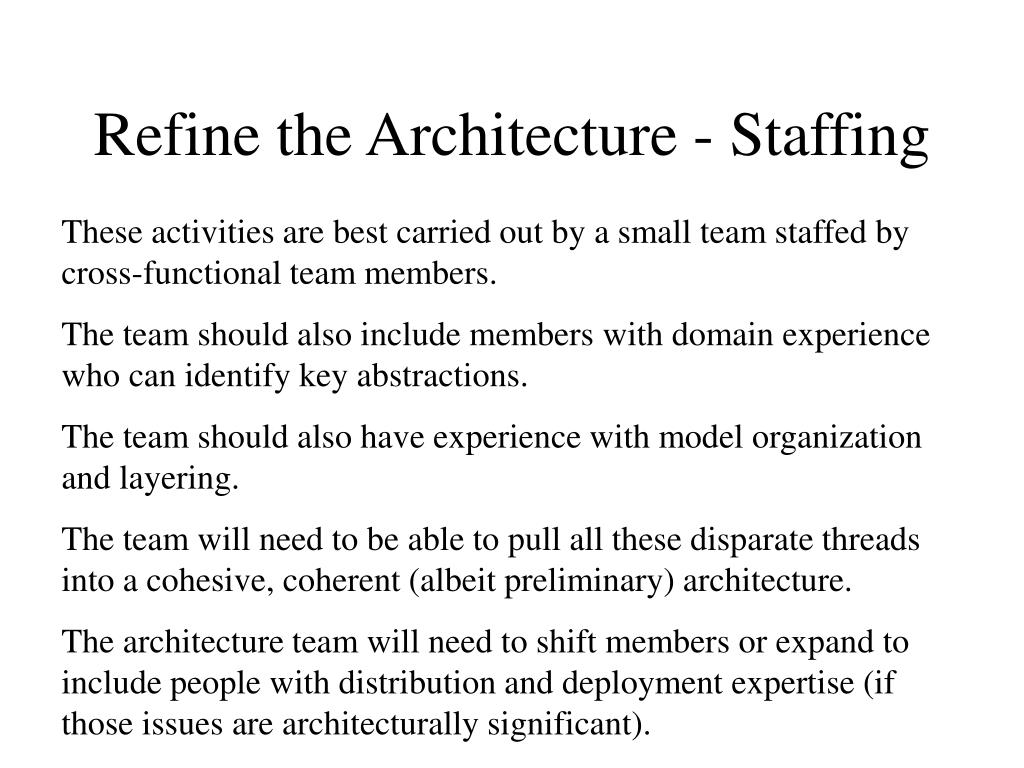 Refine the Architecture - Staffing

These activities are best carried out by a small team staffed by cross-functional team members.

The team should also include members with domain experience who can identify key abstractions.

The team should also have experience with model organization and layering.

The team will need to be able to pull all these disparate threads into a cohesive, coherent (albeit preliminary) architecture.

The architecture team will need to shift members or expand to include people with distribution and deployment expertise (if those issues are architecturally significant).